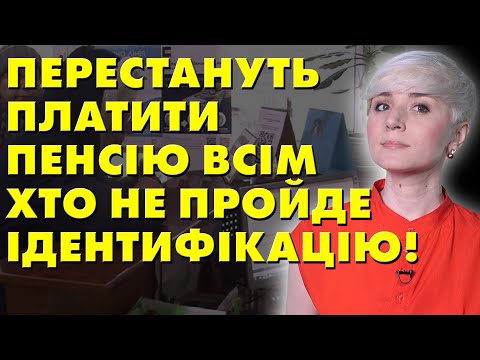 ПЕРЕСТАНУТЬ ПЛАТИТИ ПЕНСІЮ ВСІМ ХТО НЕ ПРОЙДЕ ІДЕНТИФІКАЦІЮ!